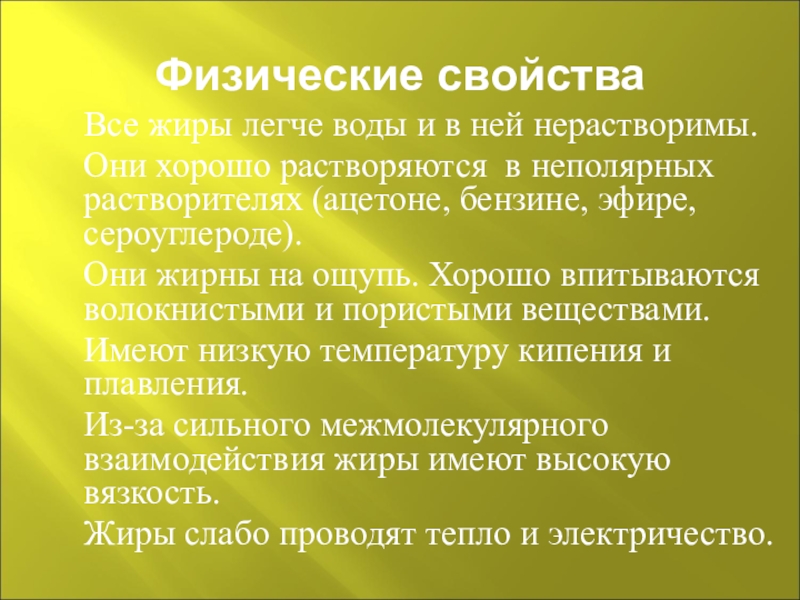 Физические свойства

Все жиры легче воды и в ней нерастворимы.

Они хорошо растворяются  в неполярных растворителях (ацетоне, бензине, эфире, сероуглероде).

Они жирны на ощупь. Хорошо впитываются волокнистыми и пористыми веществами.

Имеют низкую температуру кипения и плавления.

Из-за сильного межмолекулярного взаимодействия жиры имеют высокую вязкость.

Жиры слабо проводят тепло и электричество.